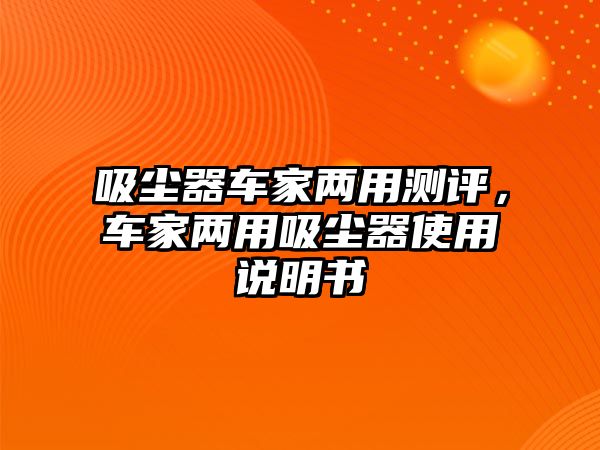 吸尘器车家两用测评，车家两用吸尘器使用说明书